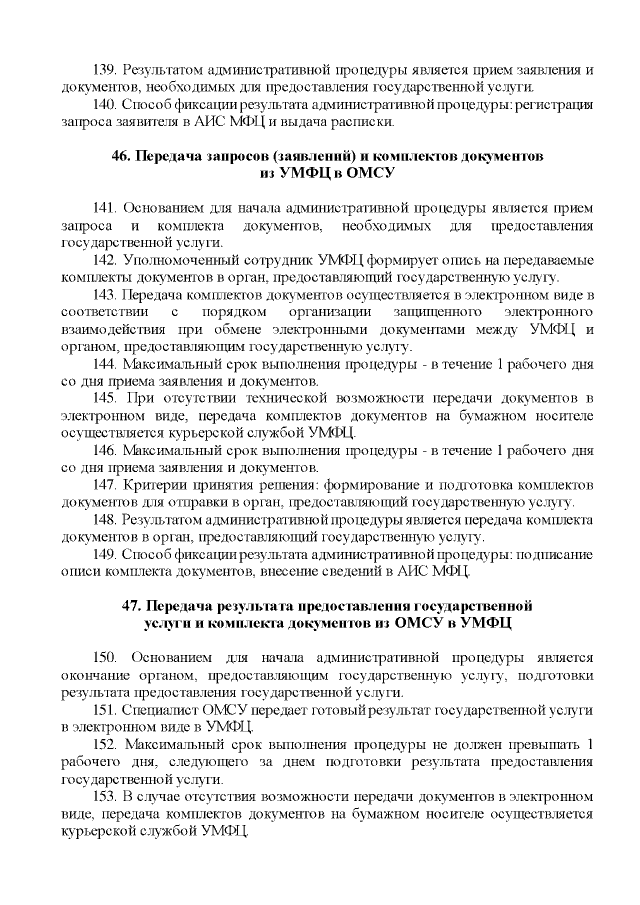 139. Результатом административной процедуры является прием заявления и документов, необходимых для предоставления государственной услуги.

140. Способ фиксации результата административной процедуры: регистрация запроса заявителя в АИС МФЦ и выдача расписки.

46. Передача запросов (заявлений) и комплектов документов из УМФЦ в ОМСУ

141. Основанием для начала административной процедуры является прием запроса и комплекта документов, необходимых для предоставления государственной услуги.

142. Уполномоченный сотрудник УМФЦ формирует опись на передаваемые комплекты документов в орган, предоставляющий государственную услугу.

143. Передача комплектов документов осуществляется в электронном виде в соответствии с порядком организации защищенного электронного взаимодействия при обмене электронными документами между УМФЦ и органом, предоставляющим государственную услугу.

144. Максимальный срок выполнения процедуры - в течение 1 рабочего дня со дня приема заявления и документов.

145. При отсутствии технической возможности передачи документов в электронном виде, передача комплектов документов на бумажном носителе осуществляется курьерской службой УМФЦ.

146. Максимальный срок выполнения процедуры - в течение 1 рабочего дня со дня приема заявления и документов.

147. Критерии принятия решения: формирование и подготовка комплектов документов для отправки в орган, предоставляющий государственную услугу.

148. Результатом административной процедуры является передача комплекта документов в орган, предоставляющий государственную услугу.

149. Способ фиксации результата административной процедуры: подписание описи комплекта документов, внесение сведений в АИС МФЦ.

47. Передача результата предоставления государственной услуги и комплекта документов из ОМСУ в УМФЦ

150. Основанием для начала административной процедуры является окончание органом, предоставляющим государственную услугу, подготовки результата предоставления государственной услуги.

151. Специалист ОМСУ передает готовый результат государственной услуги в электронном виде в УМФЦ.

152. Максимальный срок выполнения процедуры не должен превышать 1 рабочего дня, следующего за днем подготовки результата предоставления государственной услуги.

153. В случае отсутствия возможности передачи документов в электронном виде, передача комплектов документов на бумажном носителе осуществляется курьерской службой УМФЦ.